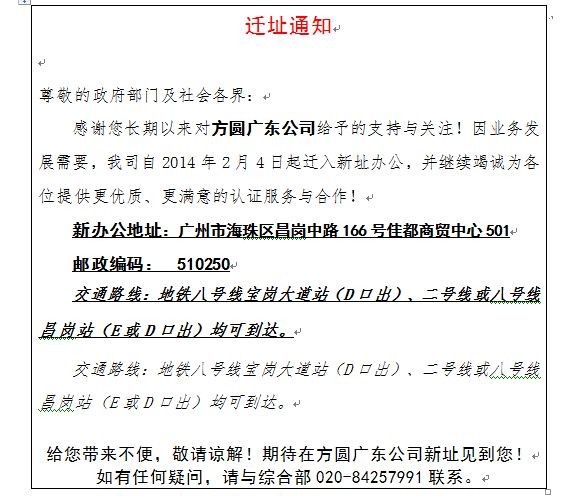 迁址通知

尊敬的政府部门及社会各界：

感谢您长期以来对方圆广东公司给予的支持与关注！因业务发展需要，我司自 2014 年 2 月 4 日起迁入新址办公，并继续竭诚为各位提供更优质、更满意的认证服务与合作！

新办公地址：广州市海珠区昌岗中路 166 号佳都商贸中心 501

邮政编码：　510250

交通路线：地铁八号线宝岗大道站（D 口出）、二号线或八号线昌岗站（E 或 D 口出）均可到达。

交通路线：地铁八号线宝岗大道站（D 口出）、二号线或八号线昌岗站（E 或 D 口出）均可到达。

给您带来不便，敬请谅解！期待在方圆广东公司新址见到您！
如有任何疑问，请与综合部 020-84257991 联系。